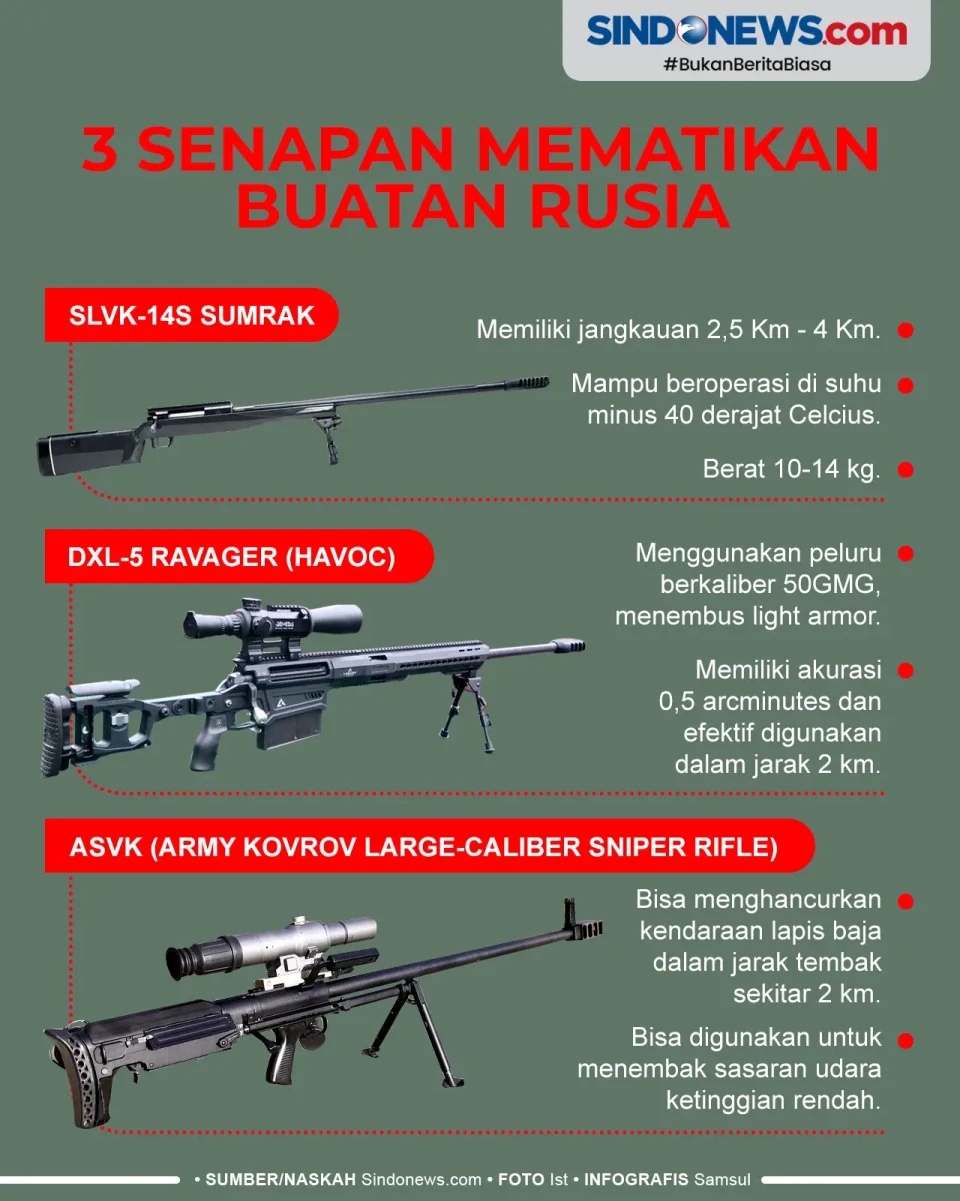 SINDONEWS.com
#BukanBeritaBiasa

3 SENAPAN MEMATIKAN BUATAN RUSIA

SLVK-14S SUMRAK

Memiliki jangkauan 2,5 Km - 4 Km.

Mampu beroperasi di suhu minus 40 derajat Celcius.

Berat 10-14 kg.

DXL-5 RAVAGER (HAVOC)

Menggunakan peluru berkaliber 50GMG, menembus light armor.

Memiliki akurasi 0,5 arcminutes dan efektif digunakan dalam jarak 2 km.

ASVK (ARMY KOVROV LARGE-CALIBER SNIPER RIFLE)

Bisa menghancurkan kendaraan lapis baja dalam jarak tembak sekitar 2 km.

Bisa digunakan untuk menembak sasaran udara ketinggian rendah.

• SUMBER/NASKAH Sindonews.com • FOTO Ist • INFOGRAFIS Samsul